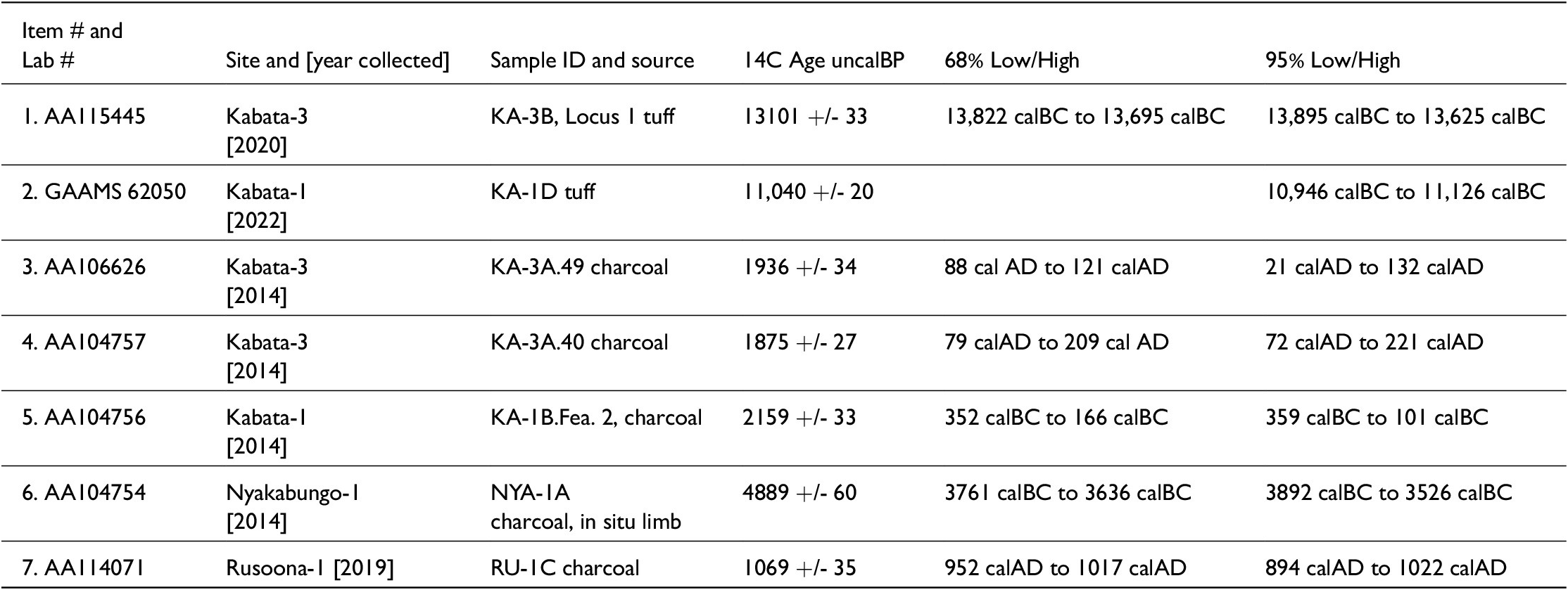 | Item # and Lab # | Site and [year collected] | Sample ID and source | 14C Age uncalBP | 68% Low/High | 95% Low/High |
|---|---|---|---|---|---|
| 1. AA115445 | Kabata-3 [2020] | KA-3B, Locus 1 tuff | 13101 +/- 33 | 13,822 calBC to 13,695 calBC | 13,895 calBC to 13,625 calBC |
| 2. GAAMS 62050 | Kabata-1 [2022] | KA-1D tuff | 11,040 +/- 20 | | 10,946 calBC to 11,126 calBC |
| 3. AA106626 | Kabata-3 [2014] | KA-3A.49 charcoal | 1936 +/- 34 | 88 cal AD to 121 calAD | 21 calAD to 132 calAD |
| 4. AA104757 | Kabata-3 [2014] | KA-3A.40 charcoal | 1875 +/- 27 | 79 calAD to 209 cal AD | 72 calAD to 221 calAD |
| 5. AA104756 | Kabata-1 [2014] | KA-1B.Fea. 2, charcoal | 2159 +/- 33 | 352 calBC to 166 calBC | 359 calBC to 101 calBC |
| 6. AA104754 | Nyakabungo-1 [2014] | NYA-1A charcoal, in situ limb | 4889 +/- 60 | 3761 calBC to 3636 calBC | 3892 calBC to 3526 calBC |
| 7. AA114071 | Rusoona-1 [2019] | RU-1C charcoal | 1069 +/- 35 | 952 calAD to 1017 calAD | 894 calAD to 1022 calAD |